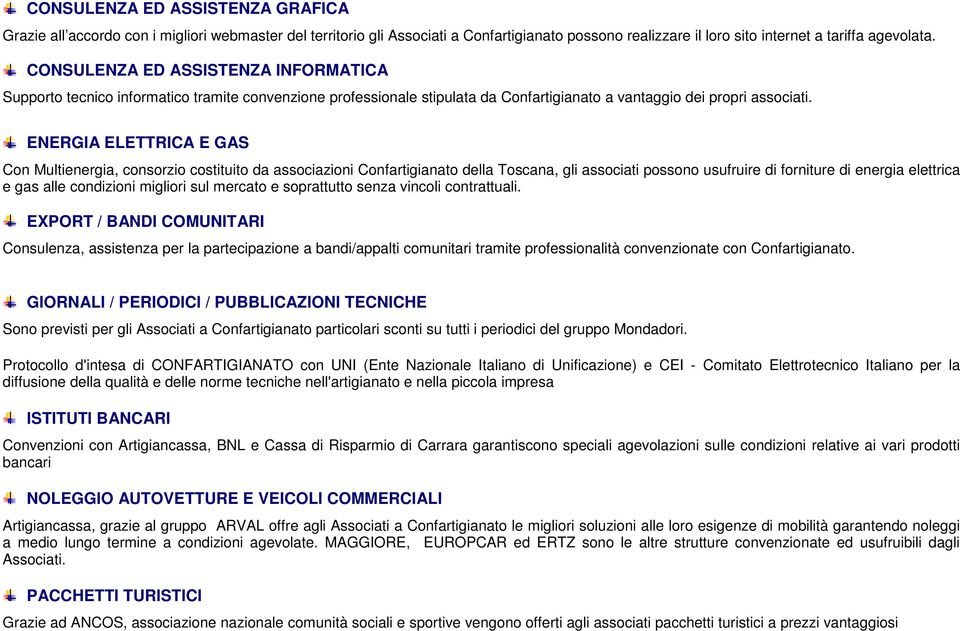 CONSULENZA ED ASSISTENZA GRAFICA

Grazie all'accordo con i migliori webmaster del territorio gli Associati a Confartigianato possono realizzare il loro sito internet a tariffa agevolata.

CONSULENZA ED ASSISTENZA INFORMATICA

Supporto tecnico informatico tramite convenzione professionale stipulata da Confartigianato a vantaggio dei propri associati.

ENERGIA ELETTRICA E GAS

Con Multienergia, consorzio costituito da associazioni Confartigianato della Toscana, gli associati possono usufruire di forniture di energia elettrica e gas alle condizioni migliori sul mercato e soprattutto senza vincoli contrattuali.

EXPORT / BANDI COMUNITARI

Consulenza, assistenza per la partecipazione a bandi/appalti comunitari tramite professionalità convenzionate con Confartigianato.

GIORNALI / PERIODICI / PUBBLICAZIONI TECNICHE

Sono previsti per gli Associati a Confartigianato particolari sconti su tutti i periodici del gruppo Mondadori.

Protocollo d'intesa di CONFARTIGIANATO con UNI (Ente Nazionale Italiano di Unificazione) e CEI - Comitato Elettrotecnico Italiano per la diffusione della qualità e delle norme tecniche nell'artigianato e nella piccola impresa

ISTITUTI BANCARI

Convenzioni con Artigiancassa, BNL e Cassa di Risparmio di Carrara garantiscono speciali agevolazioni sulle condizioni relative ai vari prodotti bancari

NOLEGGIO AUTOVETTURE E VEICOLI COMMERCIALI

Artigiancassa, grazie al gruppo ARVAL offre agli Associati a Confartigianato le migliori soluzioni alle loro esigenze di mobilità garantendo noleggi a medio lungo termine a condizioni agevolate. MAGGIORE, EUROPCAR ed ERTZ sono le altre strutture convenzionate ed usufruibili dagli Associati.

PACCHETTI TURISTICI

Grazie ad ANCOS, associazione nazionale comunità sociali e sportive vengono offerti agli associati pacchetti turistici a prezzi vantaggiosi